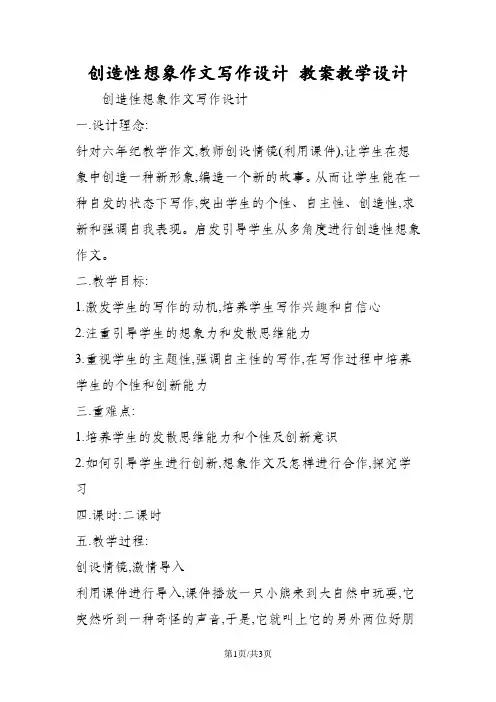 创造性想象作文写作设计 教案教学设计

创造性想象作文写作设计

一.设计理念:

针对六年纪教学作文,教师创设情镜(利用课件),让学生在想象中创造一种新形象,编造一个新的故事。从而让学生能在一种自发的状态下写作,突出学生的个性、自主性、创造性,求新和强调自我表现。启发引导学生从多角度进行创造性想象作文。

二.教学目标:

1.激发学生的写作的动机,培养学生写作兴趣和自信心

2.注重引导学生的想象力和发散思维能力

3.重视学生的主题性,强调自主性的写作,在写作过程中培养学生的个性和创新能力

三.重难点:

1.培养学生的发散思维能力和个性及创新意识

2.如何引导学生进行创新,想象作文及怎样进行合作,探究学习

四.课时:二课时

五.教学过程:

创设情镜,激情导入

利用课件进行导入,课件播放一只小熊来到大自然中玩耍,它突然听到一种奇怪的声音,于是,它就叫上它的另外两位好朋

第1页/共3页